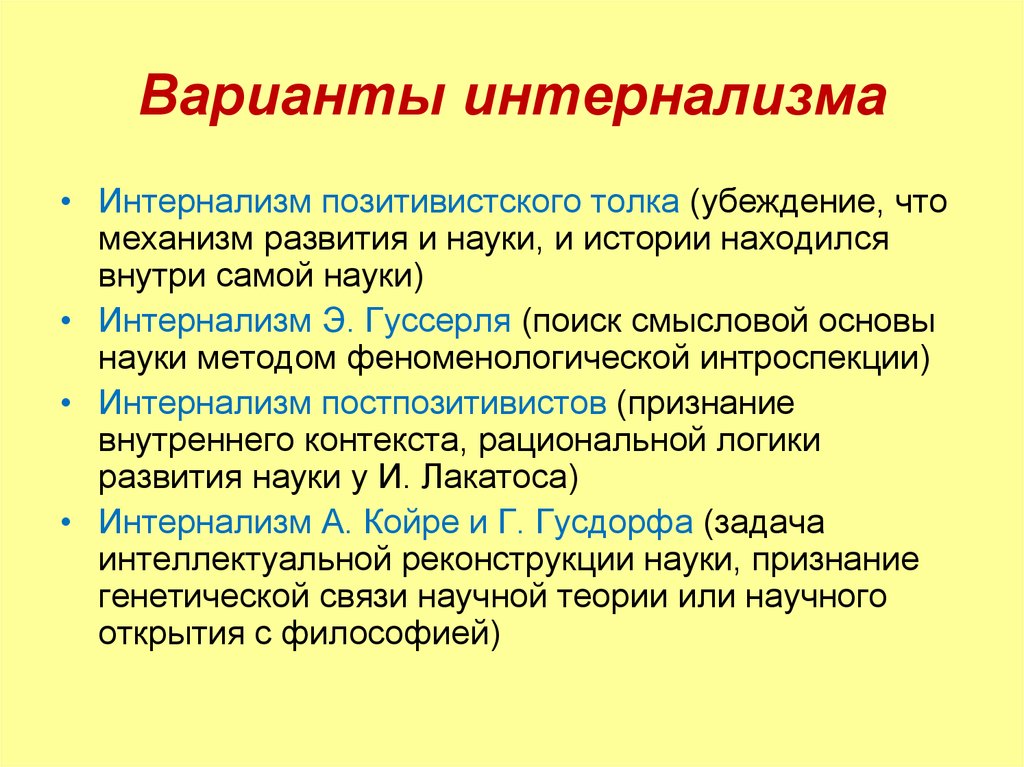 Варианты интернализма

• Интернализм позитивистского толка (убеждение, что механизм развития и науки, и истории находился внутри самой науки)
• Интернализм Э. Гуссерля (поиск смысловой основы науки методом феноменологической интроспекции)
• Интернализм постпозитивистов (признание внутреннего контекста, рациональной логики развития науки у И. Лакатоса)
• Интернализм А. Койре и Г. Гусдорфа (задача интеллектуальной реконструкции науки, признание генетической связи научной теории или научного открытия с философией)